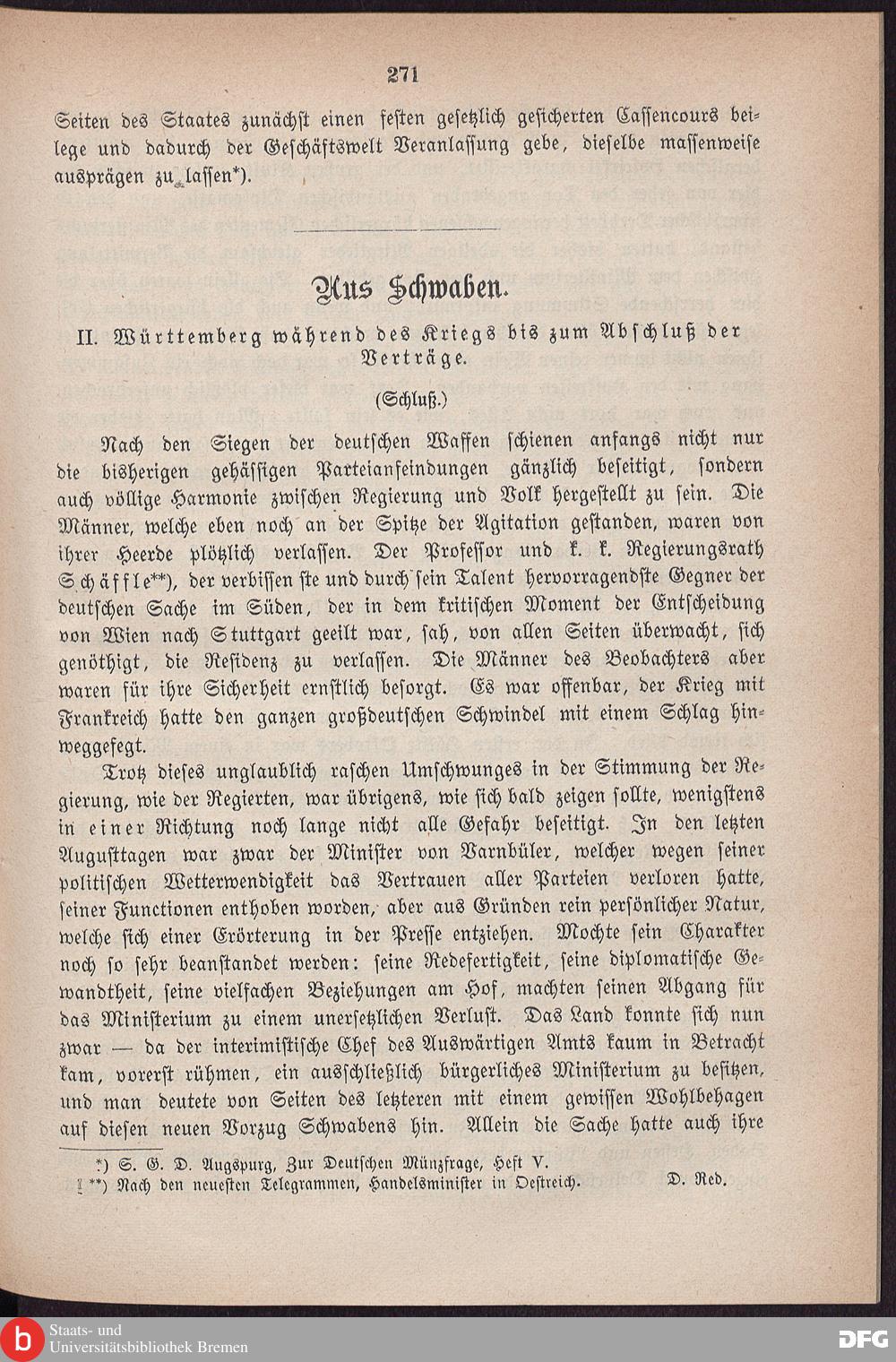 271

Seiten des Staates zunächst einen festen gesetzlich gesicherten Cassencours beilege und dadurch der Geschäftswelt Veranlassung gebe, dieselbe massenweise ausprägen zu lassen*).

Aus Schwaben.

II. Württemberg während des Kriegs bis zum Abschluß der Verträge.

(Schluß.)

Nach den Siegen der deutschen Waffen schienen anfangs nicht nur die bisherigen gehässigen Parteianfeindungen gänzlich beseitigt, sondern auch völlige Harmonie zwischen Regierung und Volk hergestellt zu sein. Die Männer, welche eben noch an der Spitze der Agitation gestanden, waren von ihrer Heerde plötzlich verlassen. Der Professor und k. k. Regierungsrath Schäffle**), der verbissenste und durch sein Talent hervorragendste Gegner der deutschen Sache im Süden, der in dem kritischen Moment der Entscheidung von Wien nach Stuttgart geeilt war, sah, von allen Seiten überwacht, sich genöthigt, die Residenz zu verlassen. Die Männer des Beobachters aber waren für ihre Sicherheit ernstlich besorgt. Es war offenbar, der Krieg mit Frankreich hatte den ganzen großdeutschen Schwindel mit einem Schlag hinweggefegt.

Trotz dieses unglaublich raschen Umschwunges in der Stimmung der Regierung, wie der Regierten, war übrigens, wie sich bald zeigen sollte, wenigstens in einer Richtung noch lange nicht alle Gefahr beseitigt. In den letzten Augusttagen war zwar der Minister von Varnbüler, welcher wegen seiner politischen Wetterwendigkeit das Vertrauen aller Parteien verloren hatte, seiner Functionen enthoben worden, aber aus Gründen rein persönlicher Natur, welche sich einer Erörterung in der Presse entziehen. Mochte sein Charakter noch so sehr beanstandet werden: seine Redefertigkeit, seine diplomatische Gewandtheit, seine vielfachen Beziehungen am Hof, machten seinen Abgang für das Ministerium zu einem unersetzlichen Verlust. Das Land konnte sich nun zwar — da der interimistische Chef des Auswärtigen Amts kaum in Betracht kam, vorerst rühmen, ein ausschließlich bürgerliches Ministerium zu besitzen, und man deutete von Seiten des letzteren mit einem gewissen Wohlbehagen auf diesen neuen Vorzug Schwabens hin. Allein die Sache hatte auch ihre

*) S. G. D. Augspurg, Zur Deutschen Münzfrage, Heft V.
**) Nach den neuesten Telegrammen, Handelsminister in Oestreich. D. Red.

Staats- und Universitätsbibliothek Bremen
DFG